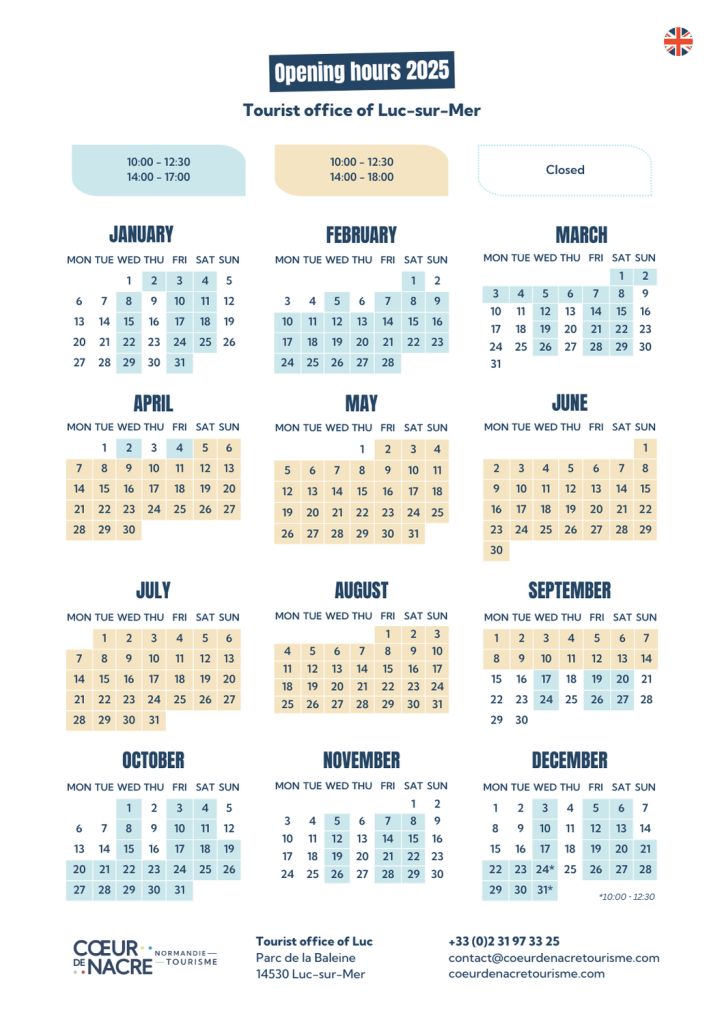 Opening hours 2025

Tourist office of Luc-sur-Mer

10:00 - 12:30
14:00 - 17:00

10:00 - 12:30
14:00 - 18:00

Closed

JANUARY

| MON | TUE | WED | THU | FRI | SAT | SUN |
|---|---|---|---|---|---|---|
| | | 1 | 2 | 3 | 4 | 5 |
| 6 | 7 | 8 | 9 | 10 | 11 | 12 |
| 13 | 14 | 15 | 16 | 17 | 18 | 19 |
| 20 | 21 | 22 | 23 | 24 | 25 | 26 |
| 27 | 28 | 29 | 30 | 31 | | |

FEBRUARY

| MON | TUE | WED | THU | FRI | SAT | SUN |
|---|---|---|---|---|---|---|
| | | | | | 1 | 2 |
| 3 | 4 | 5 | 6 | 7 | 8 | 9 |
| 10 | 11 | 12 | 13 | 14 | 15 | 16 |
| 17 | 18 | 19 | 20 | 21 | 22 | 23 |
| 24 | 25 | 26 | 27 | 28 | | |

MARCH

| MON | TUE | WED | THU | FRI | SAT | SUN |
|---|---|---|---|---|---|---|
| | | | | | 1 | 2 |
| 3 | 4 | 5 | 6 | 7 | 8 | 9 |
| 10 | 11 | 12 | 13 | 14 | 15 | 16 |
| 17 | 18 | 19 | 20 | 21 | 22 | 23 |
| 24 | 25 | 26 | 27 | 28 | 29 | 30 |
| 31 | | | | | | |

APRIL

| MON | TUE | WED | THU | FRI | SAT | SUN |
|---|---|---|---|---|---|---|
| | 1 | 2 | 3 | 4 | 5 | 6 |
| 7 | 8 | 9 | 10 | 11 | 12 | 13 |
| 14 | 15 | 16 | 17 | 18 | 19 | 20 |
| 21 | 22 | 23 | 24 | 25 | 26 | 27 |
| 28 | 29 | 30 | | | | |

MAY

| MON | TUE | WED | THU | FRI | SAT | SUN |
|---|---|---|---|---|---|---|
| | | | 1 | 2 | 3 | 4 |
| 5 | 6 | 7 | 8 | 9 | 10 | 11 |
| 12 | 13 | 14 | 15 | 16 | 17 | 18 |
| 19 | 20 | 21 | 22 | 23 | 24 | 25 |
| 26 | 27 | 28 | 29 | 30 | 31 | |

JUNE

| MON | TUE | WED | THU | FRI | SAT | SUN |
|---|---|---|---|---|---|---|
| | | | | | | 1 |
| 2 | 3 | 4 | 5 | 6 | 7 | 8 |
| 9 | 10 | 11 | 12 | 13 | 14 | 15 |
| 16 | 17 | 18 | 19 | 20 | 21 | 22 |
| 23 | 24 | 25 | 26 | 27 | 28 | 29 |
| 30 | | | | | | |

JULY

| MON | TUE | WED | THU | FRI | SAT | SUN |
|---|---|---|---|---|---|---|
| | 1 | 2 | 3 | 4 | 5 | 6 |
| 7 | 8 | 9 | 10 | 11 | 12 | 13 |
| 14 | 15 | 16 | 17 | 18 | 19 | 20 |
| 21 | 22 | 23 | 24 | 25 | 26 | 27 |
| 28 | 29 | 30 | 31 | | | |

AUGUST

| MON | TUE | WED | THU | FRI | SAT | SUN |
|---|---|---|---|---|---|---|
| | | | | 1 | 2 | 3 |
| 4 | 5 | 6 | 7 | 8 | 9 | 10 |
| 11 | 12 | 13 | 14 | 15 | 16 | 17 |
| 18 | 19 | 20 | 21 | 22 | 23 | 24 |
| 25 | 26 | 27 | 28 | 29 | 30 | 31 |

SEPTEMBER

| MON | TUE | WED | THU | FRI | SAT | SUN |
|---|---|---|---|---|---|---|
| 1 | 2 | 3 | 4 | 5 | 6 | 7 |
| 8 | 9 | 10 | 11 | 12 | 13 | 14 |
| 15 | 16 | 17 | 18 | 19 | 20 | 21 |
| 22 | 23 | 24 | 25 | 26 | 27 | 28 |
| 29 | 30 | | | | | |

OCTOBER

| MON | TUE | WED | THU | FRI | SAT | SUN |
|---|---|---|---|---|---|---|
| | | 1 | 2 | 3 | 4 | 5 |
| 6 | 7 | 8 | 9 | 10 | 11 | 12 |
| 13 | 14 | 15 | 16 | 17 | 18 | 19 |
| 20 | 21 | 22 | 23 | 24 | 25 | 26 |
| 27 | 28 | 29 | 30 | 31 | | |

NOVEMBER

| MON | TUE | WED | THU | FRI | SAT | SUN |
|---|---|---|---|---|---|---|
| | | | | | 1 | 2 |
| 3 | 4 | 5 | 6 | 7 | 8 | 9 |
| 10 | 11 | 12 | 13 | 14 | 15 | 16 |
| 17 | 18 | 19 | 20 | 21 | 22 | 23 |
| 24 | 25 | 26 | 27 | 28 | 29 | 30 |

DECEMBER

| MON | TUE | WED | THU | FRI | SAT | SUN |
|---|---|---|---|---|---|---|
| 1 | 2 | 3 | 4 | 5 | 6 | 7 |
| 8 | 9 | 10 | 11 | 12 | 13 | 14 |
| 15 | 16 | 17 | 18 | 19 | 20 | 21 |
| 22 | 23 | 24* | 25 | 26 | 27 | 28 |
| 29 | 30 | 31* | | | | |

*10:00 - 12:30

CŒUR DE NACRE NORMANDIE TOURISME

Tourist office of Luc
Parc de la Baleine
14530 Luc-sur-Mer

+33 (0)2 31 97 33 25
contact@coeurdenacretourisme.com
coeurdenacretourisme.com